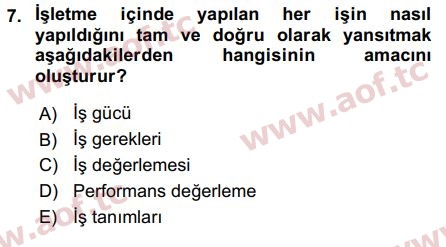 7. İşletme içinde yapılan her işin nasıl yapıldığını tam ve doğru olarak yansıtmak aşağıdakilerden hangisinin amacını oluşturur?

A) İş gücü
B) İş gerekleri
C) İş değerlemesi
D) Performans değerleme
E) İş tanımları

www.aof.tc
www.aof.tc
www.aof.tc